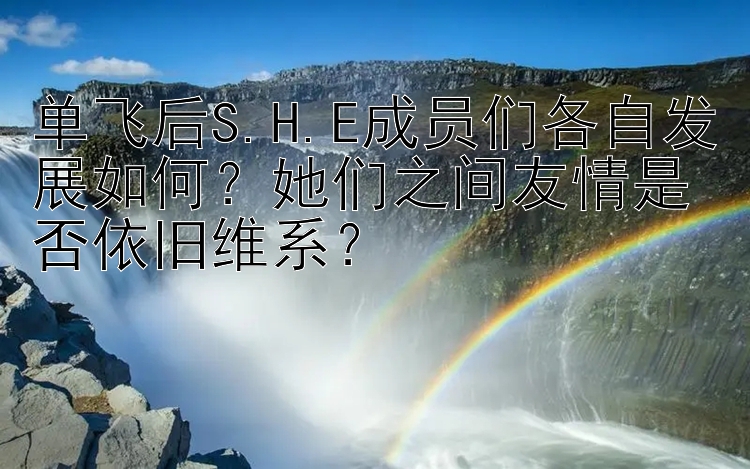 单飞后S.H.E成员们各自发展如何？她们之间友情是否依旧维系？